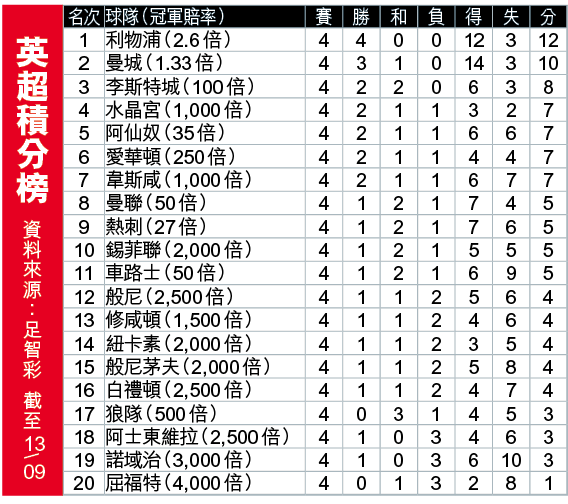 英超積分榜

資料來源：足智彩 截至13/09

| 名次 | 球隊(冠軍賠率) | 賽 | 勝 | 和 | 負 | 得 | 失 | 分 |
|---|---|---|---|---|---|---|---|---|
| 1 | 利物浦(2.6倍) | 4 | 4 | 0 | 0 | 12 | 3 | 12 |
| 2 | 曼城(1.33倍) | 4 | 3 | 1 | 0 | 14 | 3 | 10 |
| 3 | 李斯特城(100倍) | 4 | 2 | 2 | 0 | 6 | 3 | 8 |
| 4 | 水晶宮(1,000倍) | 4 | 2 | 1 | 1 | 3 | 2 | 7 |
| 5 | 阿仙奴(35倍) | 4 | 2 | 1 | 1 | 6 | 6 | 7 |
| 6 | 愛華頓(250倍) | 4 | 2 | 1 | 1 | 4 | 4 | 7 |
| 7 | 韋斯咸(1,000倍) | 4 | 2 | 1 | 1 | 6 | 7 | 7 |
| 8 | 曼聯(50倍) | 4 | 1 | 2 | 1 | 7 | 4 | 5 |
| 9 | 熱刺(27倍) | 4 | 1 | 2 | 1 | 7 | 6 | 5 |
| 10 | 錫菲聯(2,000倍) | 4 | 1 | 2 | 1 | 5 | 5 | 5 |
| 11 | 車路士(50倍) | 4 | 1 | 2 | 1 | 6 | 9 | 5 |
| 12 | 般尼(2,500倍) | 4 | 1 | 1 | 2 | 5 | 6 | 4 |
| 13 | 修咸頓(1,500倍) | 4 | 1 | 1 | 2 | 4 | 6 | 4 |
| 14 | 紐卡素(2,000倍) | 4 | 1 | 1 | 2 | 3 | 5 | 4 |
| 15 | 般尼茅夫(2,000倍) | 4 | 1 | 1 | 2 | 5 | 8 | 4 |
| 16 | 白禮頓(2,500倍) | 4 | 1 | 1 | 2 | 4 | 7 | 4 |
| 17 | 狼隊(500倍) | 4 | 0 | 3 | 1 | 4 | 5 | 3 |
| 18 | 阿士東維拉(2,500倍) | 4 | 1 | 0 | 3 | 4 | 6 | 3 |
| 19 | 諾域治(3,000倍) | 4 | 1 | 0 | 3 | 6 | 10 | 3 |
| 20 | 屈福特(4,000倍) | 4 | 0 | 1 | 3 | 2 | 8 | 1 |